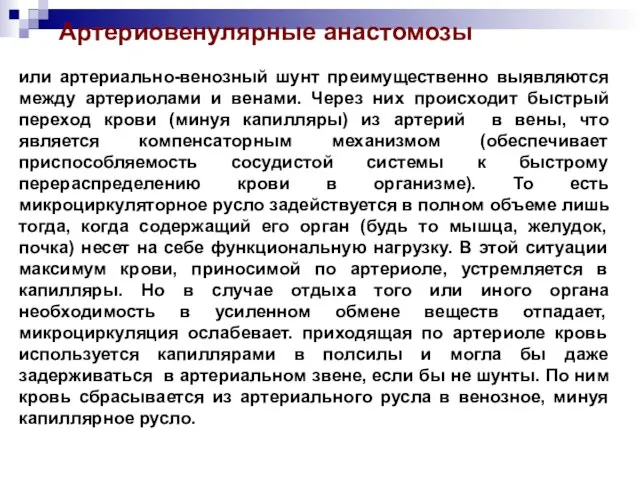 Артериовенулярные анастомозы

или артериально-венозный шунт преимущественно выявляются между артериолами и венами. Через них происходит быстрый переход крови (минуя капилляры) из артерий в вены, что является компенсаторным механизмом (обеспечивает приспособляемость сосудистой системы к быстрому перераспределению крови в организме). То есть микроциркуляторное русло задействуется в полном объеме лишь тогда, когда содержащий его орган (будь то мышца, желудок, почка) несет на себе функциональную нагрузку. В этой ситуации максимум крови, приносимой по артериоле, устремляется в капилляры. Но в случае отдыха того или иного органа необходимость в усиленном обмене веществ отпадает, микроциркуляция ослабевает. приходящая по артериоле кровь используется капиллярами в полсилы и могла бы даже задерживаться в артериальном звене, если бы не шунты. По ним кровь сбрасывается из артериального русла в венозное, минуя капиллярное русло.